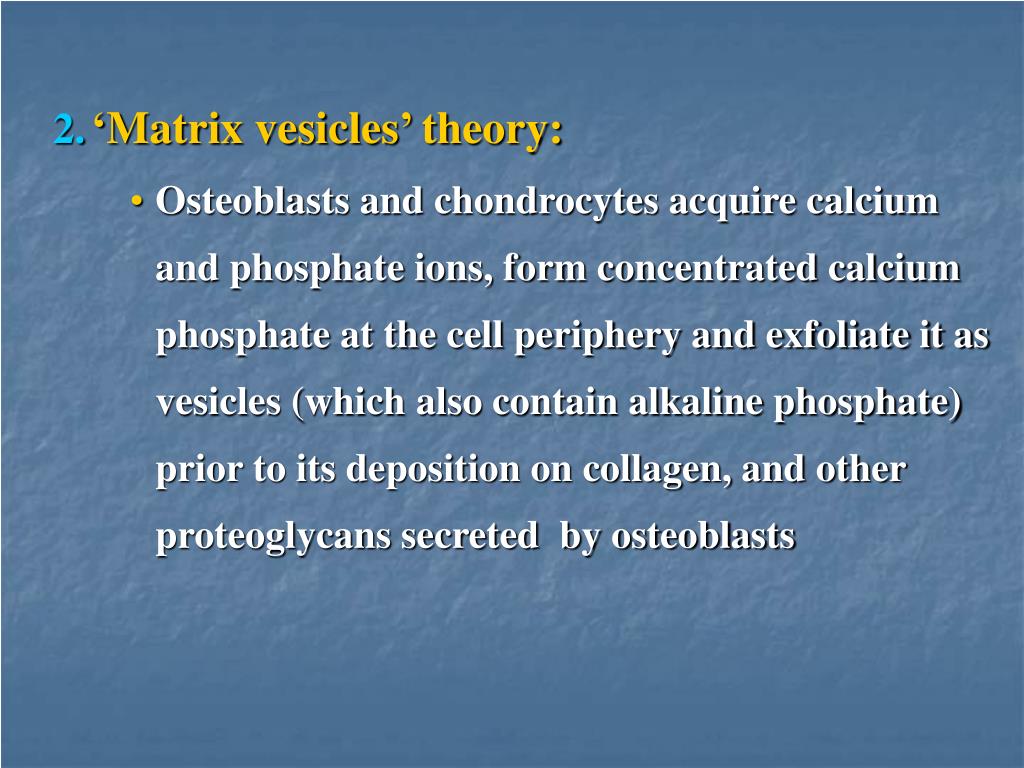 2. ‘Matrix vesicles’ theory:

• Osteoblasts and chondrocytes acquire calcium and phosphate ions, form concentrated calcium phosphate at the cell periphery and exfoliate it as vesicles (which also contain alkaline phosphate) prior to its deposition on collagen, and other proteoglycans secreted by osteoblasts